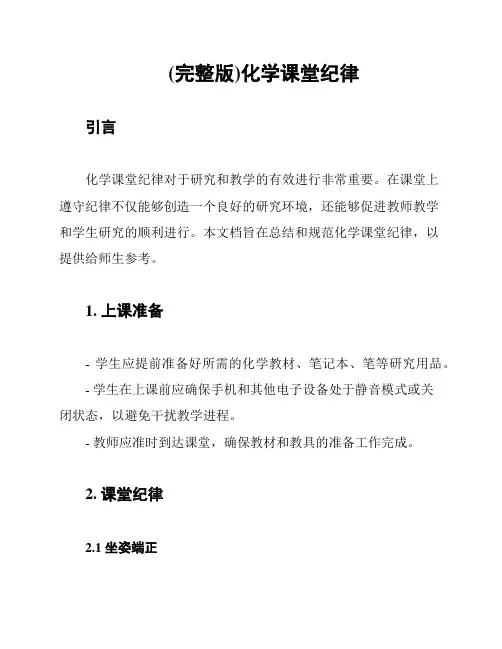 (完整版)化学课堂纪律

引言

化学课堂纪律对于研究和教学的有效进行非常重要。在课堂上遵守纪律不仅能够创造一个良好的研究环境，还能够促进教师教学和学生研究的顺利进行。本文档旨在总结和规范化学课堂纪律，以提供给师生参考。

1. 上课准备

- 学生应提前准备好所需的化学教材、笔记本、笔等研究用品。
- 学生在上课前应确保手机和其他电子设备处于静音模式或关闭状态，以避免干扰教学进程。
- 教师应准时到达课堂，确保教材和教具的准备工作完成。

2. 课堂纪律

2.1 坐姿端正